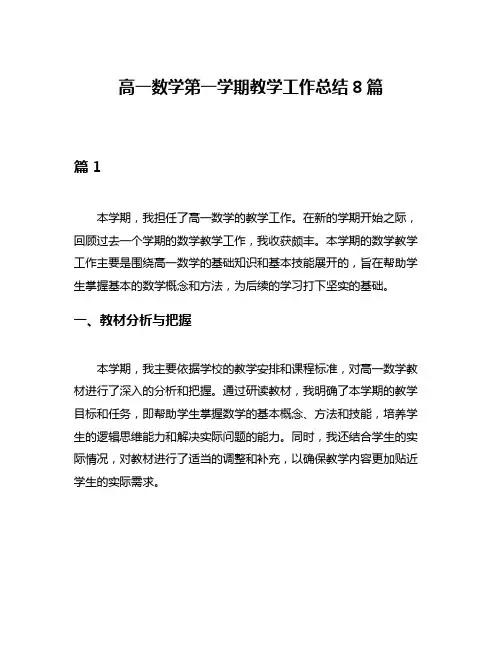 高一数学第一学期教学工作总结 8 篇

篇 1

本学期，我担任了高一数学的教学工作。在新的学期开始之际，回顾过去一个学期的数学教学工作，我收获颇丰。本学期的数学教学工作主要是围绕高一数学的基础知识和基本技能展开的，旨在帮助学生掌握基本的数学概念和方法，为后续的学习打下坚实的基础。

一、教材分析与把握

本学期，我主要依据学校的教学安排和课程标准，对高一数学教材进行了深入的分析和把握。通过研读教材，我明确了本学期的教学目标和任务，即帮助学生掌握数学的基本概念、方法和技能，培养学生的逻辑思维能力和解决实际问题的能力。同时，我还结合学生的实际情况，对教材进行了适当的调整和补充，以确保教学内容更加贴近学生的实际需求。